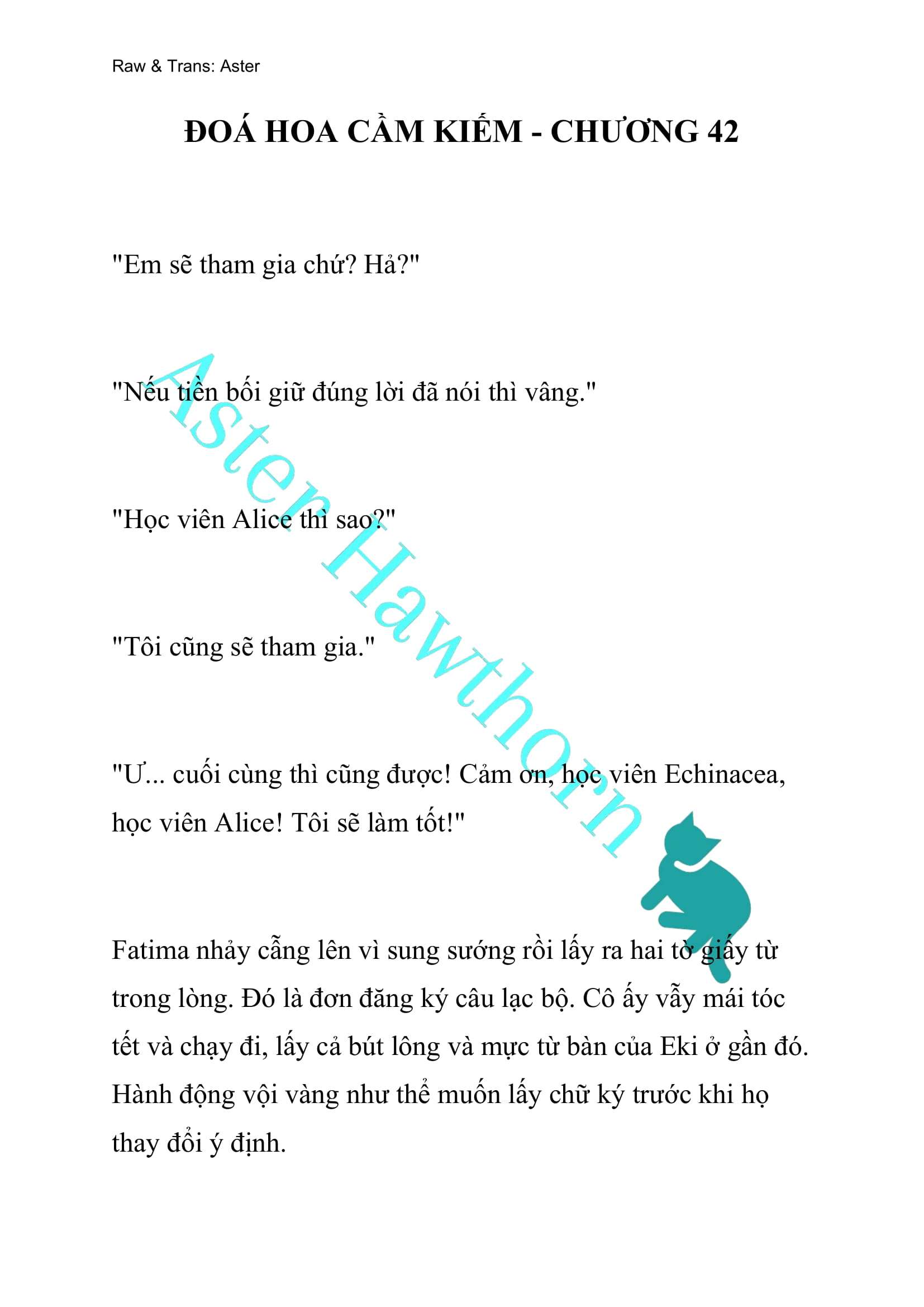 Raw & Trans: Aster

ĐOÁ HOA CẦM KIẾM - CHƯƠNG 42

"Em sẽ tham gia chứ? Hả?"

"Nếu tiền bối giữ đúng lời đã nói thì vâng."

"Học viên Alice thì sao?"

"Tôi cũng sẽ tham gia."

"Ư... cuối cùng thì cũng được! Cảm ơn, học viên Echinacea, học viên Alice! Tôi sẽ làm tốt!"

Fatima nhảy cẫng lên vì sung sướng rồi lấy ra hai tờ giấy từ trong lòng. Đó là đơn đăng ký câu lạc bộ. Cô ấy vẫy mái tóc tết và chạy đi, lấy cả bút lông và mực từ bàn của Eki ở gần đó. Hành động vội vàng như thể muốn lấy chữ ký trước khi họ thay đổi ý định.

Aster Hawthorn